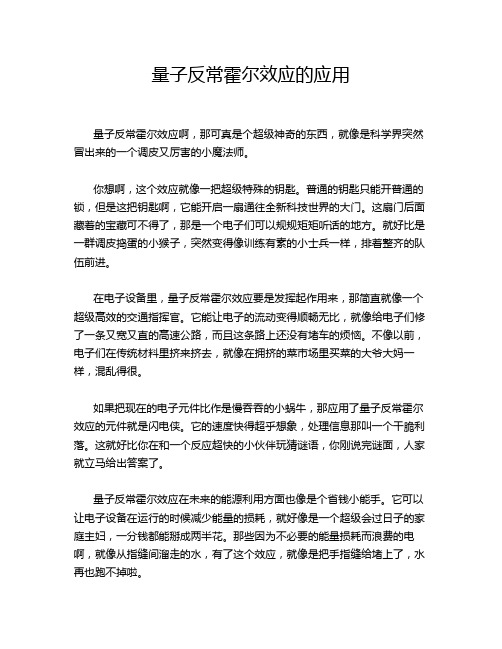 量子反常霍尔效应的应用

量子反常霍尔效应啊，那可真是个超级神奇的东西，就像是科学界突然冒出来的一个调皮又厉害的小魔法师。

你想啊，这个效应就像一把超级特殊的钥匙。普通的钥匙只能开普通的锁，但是这把钥匙啊，它能开启一扇通往全新科技世界的大门。这扇门后面藏着的宝藏可不得了，那是一个电子们可以规规矩矩听话的地方。就好比是一群调皮捣蛋的小猴子，突然变得像训练有素的小士兵一样，排着整齐的队伍前进。

在电子设备里，量子反常霍尔效应要是发挥起作用来，那简直就像一个超级高效的交通指挥官。它能让电子的流动变得顺畅无比，就像给电子们修了一条又宽又直的高速公路，而且这条路上还没有堵车的烦恼。不像以前，电子们在传统材料里挤来挤去，就像在拥挤的菜市场里买菜的大爷大妈一样，混乱得很。

如果把现在的电子元件比作是慢吞吞的小蜗牛，那应用了量子反常霍尔效应的元件就是闪电侠。它的速度快得超乎想象，处理信息那叫一个干脆利落。这就好比你在和一个反应超快的小伙伴玩猜谜语，你刚说完谜面，人家就立马给出答案了。

量子反常霍尔效应在未来的能源利用方面也像是个省钱小能手。它可以让电子设备在运行的时候减少能量的损耗，就好像是一个超级会过日子的家庭主妇，一分钱都能掰成两半花。那些因为不必要的能量损耗而浪费的电啊，就像从指缝间溜走的水，有了这个效应，就像是把手指缝给堵上了，水再也跑不掉啦。